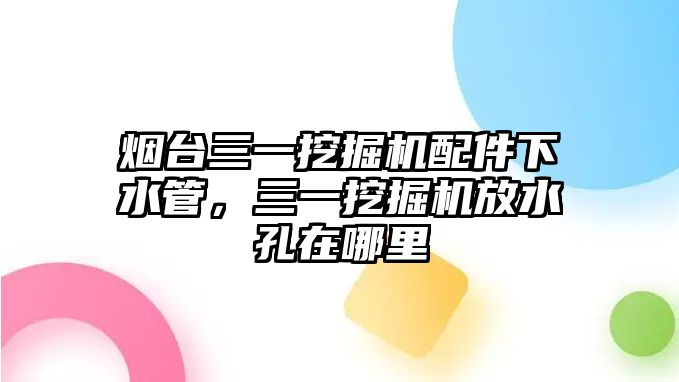 烟台三一挖掘机配件下水管，三一挖掘机放水孔在哪里